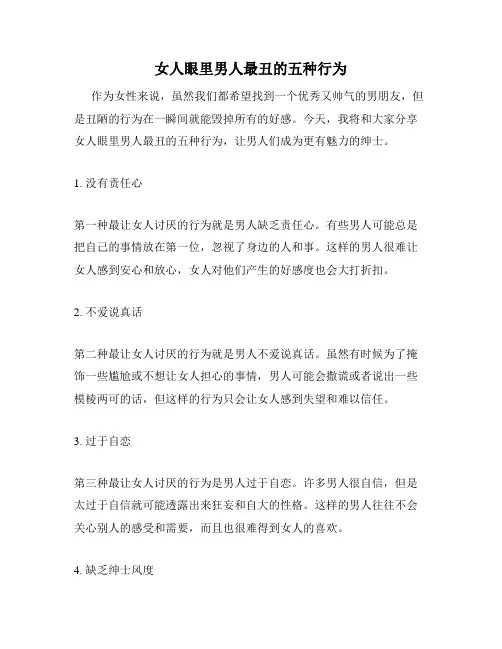 女人眼里男人最丑的五种行为

作为女性来说，虽然我们都希望找到一个优秀又帅气的男朋友，但是丑陋的行为在一瞬间就能毁掉所有的好感。今天，我将和大家分享女人眼里男人最丑的五种行为，让男人们成为更有魅力的绅士。

1. 没有责任心

第一种最让女人讨厌的行为就是男人缺乏责任心。有些男人可能总是把自己的事情放在第一位，忽视了身边的人和事。这样的男人很难让女人感到安心和放心，女人对他们产生的好感度也会大打折扣。

2. 不爱说真话

第二种最让女人讨厌的行为就是男人不爱说真话。虽然有时候为了掩饰一些尴尬或不想让女人担心的事情，男人可能会撒谎或者说出一些模棱两可的话，但这样的行为只会让女人感到失望和难以信任。

3. 过于自恋

第三种最让女人讨厌的行为是男人过于自恋。许多男人很自信，但是太过于自信就可能透露出来狂妄和自大的性格。这样的男人往往不会关心别人的感受和需要，而且也很难得到女人的喜欢。

4. 缺乏绅士风度